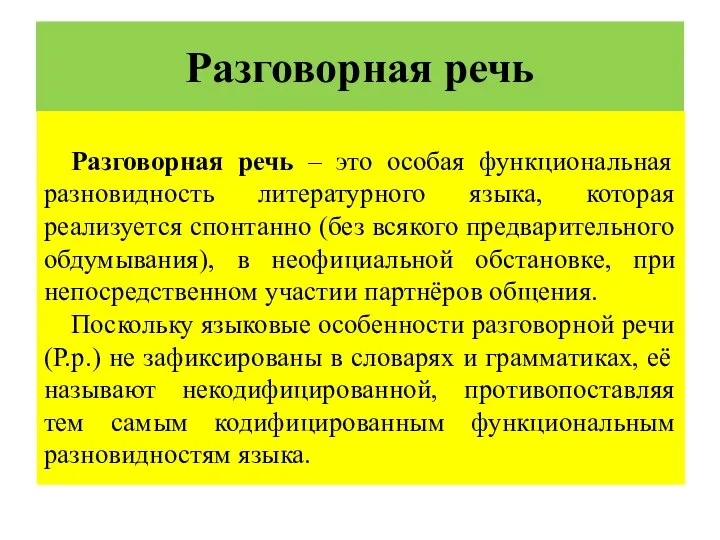 Разговорная речь

Разговорная речь – это особая функциональная разновидность литературного языка, которая реализуется спонтанно (без всякого предварительного обдумывания), в неофициальной обстановке, при непосредственном участии партнёров общения.

Поскольку языковые особенности разговорной речи (Р.р.) не зафиксированы в словарях и грамматиках, её называют некодифицированной, противопоставляя тем самым кодифицированным функциональным разновидностям языка.